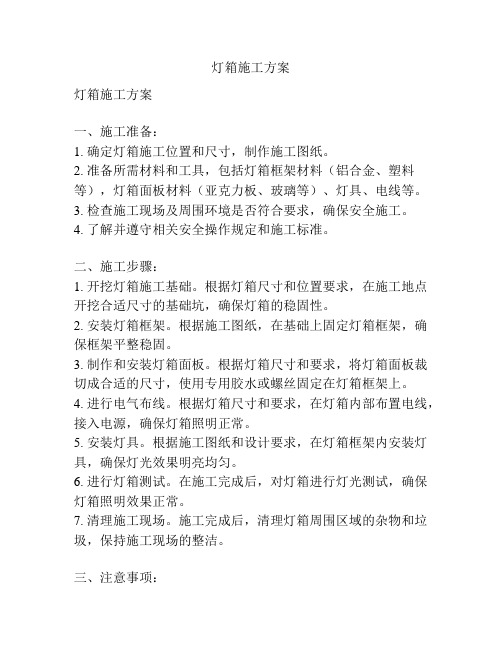 灯箱施工方案

灯箱施工方案

一、施工准备：
1. 确定灯箱施工位置和尺寸，制作施工图纸。
2. 准备所需材料和工具，包括灯箱框架材料（铝合金、塑料等），灯箱面板材料（亚克力板、玻璃等）、灯具、电线等。
3. 检查施工现场及周围环境是否符合要求，确保安全施工。
4. 了解并遵守相关安全操作规定和施工标准。

二、施工步骤：
1. 开挖灯箱施工基础。根据灯箱尺寸和位置要求，在施工地点开挖合适尺寸的基础坑，确保灯箱的稳固性。
2. 安装灯箱框架。根据施工图纸，在基础上固定灯箱框架，确保框架平整稳固。
3. 制作和安装灯箱面板。根据灯箱尺寸和要求，将灯箱面板裁切成合适的尺寸，使用专用胶水或螺丝固定在灯箱框架上。
4. 进行电气布线。根据灯箱尺寸和要求，在灯箱内部布置电线，接入电源，确保灯箱照明正常。
5. 安装灯具。根据施工图纸和设计要求，在灯箱框架内安装灯具，确保灯光效果明亮均匀。
6. 进行灯箱测试。在施工完成后，对灯箱进行灯光测试，确保灯箱照明效果正常。
7. 清理施工现场。施工完成后，清理灯箱周围区域的杂物和垃圾，保持施工现场的整洁。

三、注意事项：